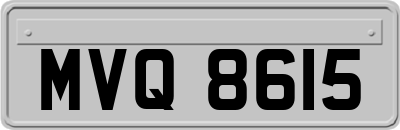 MVQ 8615